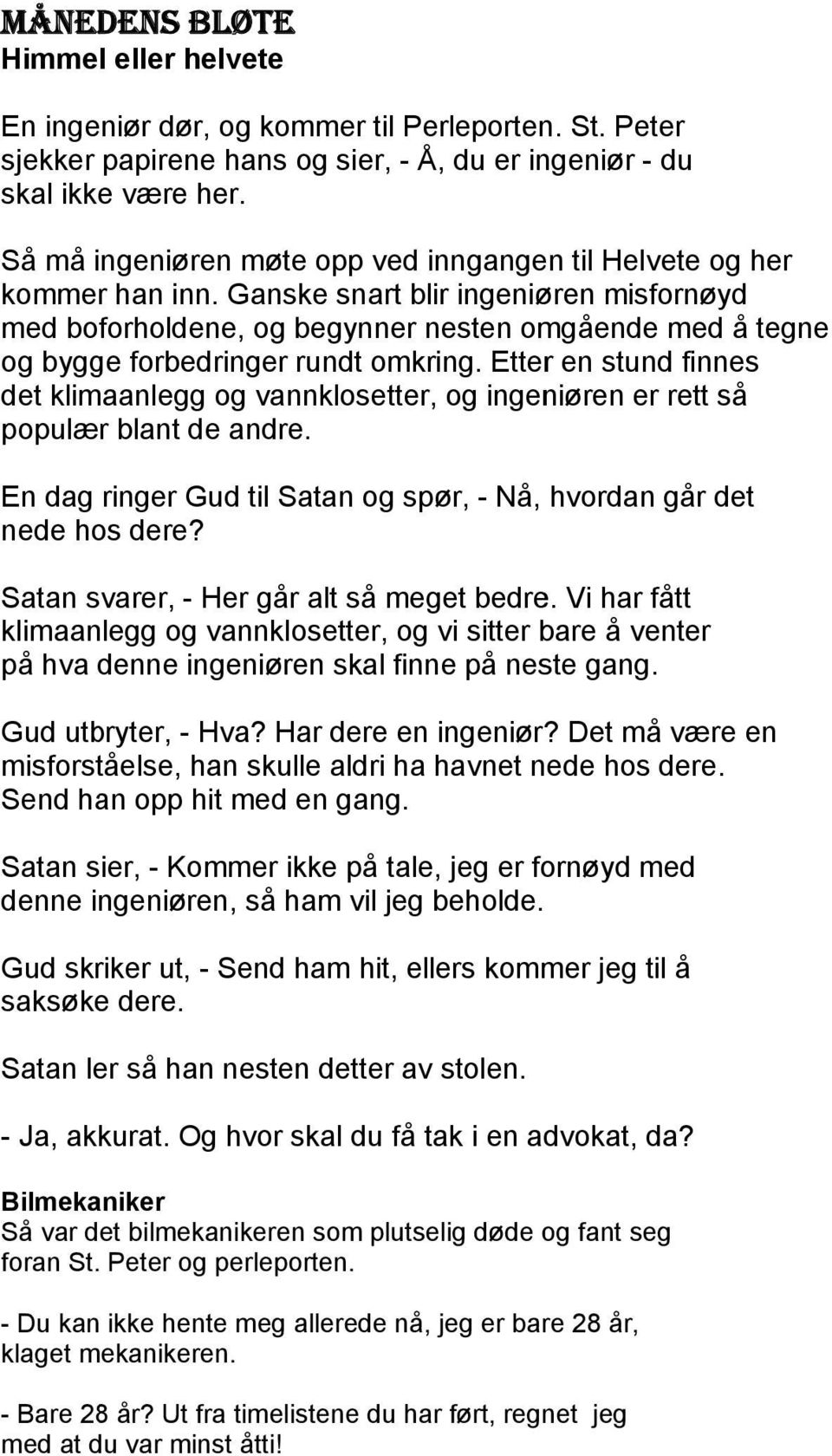 MÅNEDENS BLØTE
Himmel eller helvete

En ingeniør dør, og kommer til Perleporten. St. Peter sjekker papirene hans og sier, - Å, du er ingeniør - du skal ikke være her.

Så må ingeniøren møte opp ved inngangen til Helvete og her kommer han inn. Ganske snart blir ingeniøren misfornøyd med boforholdene, og begynner nesten omgående med å tegne og bygge forbedringer rundt omkring. Etter en stund finnes det klimaanlegg og vannklosetter, og ingeniøren er rett så populær blant de andre.

En dag ringer Gud til Satan og spør, - Nå, hvordan går det nede hos dere?

Satan svarer, - Her går alt så meget bedre. Vi har fått klimaanlegg og vannklosetter, og vi sitter bare å venter på hva denne ingeniøren skal finne på neste gang.

Gud utbryter, - Hva? Har dere en ingeniør? Det må være en misforståelse, han skulle aldri ha havnet nede hos dere. Send han opp hit med en gang.

Satan sier, - Kommer ikke på tale, jeg er fornøyd med denne ingeniøren, så ham vil jeg beholde.

Gud skriker ut, - Send ham hit, ellers kommer jeg til å saksøke dere.

Satan ler så han nesten detter av stolen.

- Ja, akkurat. Og hvor skal du få tak i en advokat, da?

Bilmekaniker
Så var det bilmekanikeren som plutselig døde og fant seg foran St. Peter og perleporten.

- Du kan ikke hente meg allerede nå, jeg er bare 28 år, klaget mekanikeren.

- Bare 28 år? Ut fra timelistene du har ført, regnet jeg med at du var minst åtti!